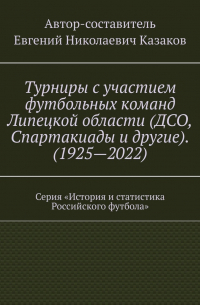 Автор-составитель
Евгений Николаевич Казаков

Турниры с участием футбольных команд Липецкой области (ДСО, Спартакиады и другие). (1925—2022)

Серия «История и статистика Российского футбола»